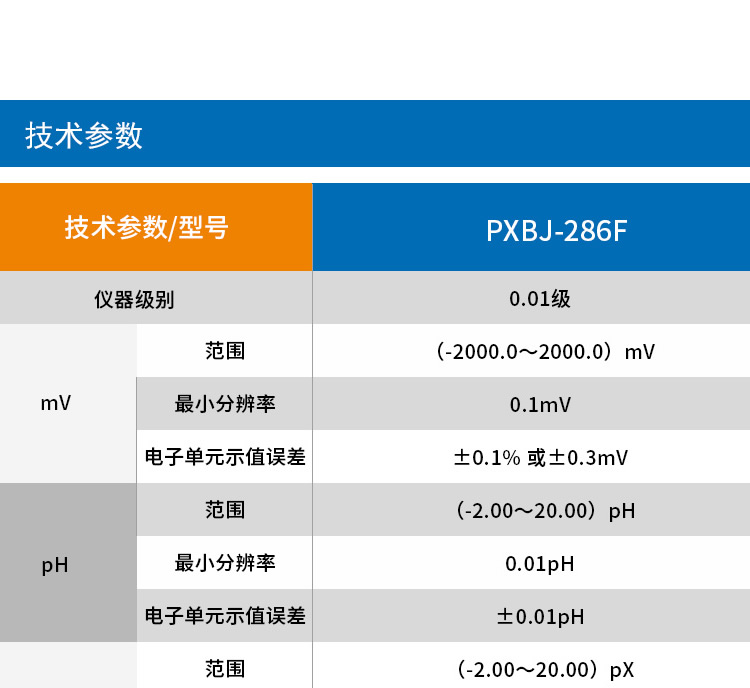 技术参数

| 技术参数/型号 | | PXBJ-286F |
|---|---|---|
| 仪器级别 | | 0.01级 |
| mV | 范围 | (-2000.0～2000.0) mV |
| | 最小分辨率 | 0.1mV |
| | 电子单元示值误差 | ±0.1% 或±0.3mV |
| pH | 范围 | (-2.00～20.00) pH |
| | 最小分辨率 | 0.01pH |
| | 电子单元示值误差 | ±0.01pH |
| | 范围 | (-2.00～20.00) pX |